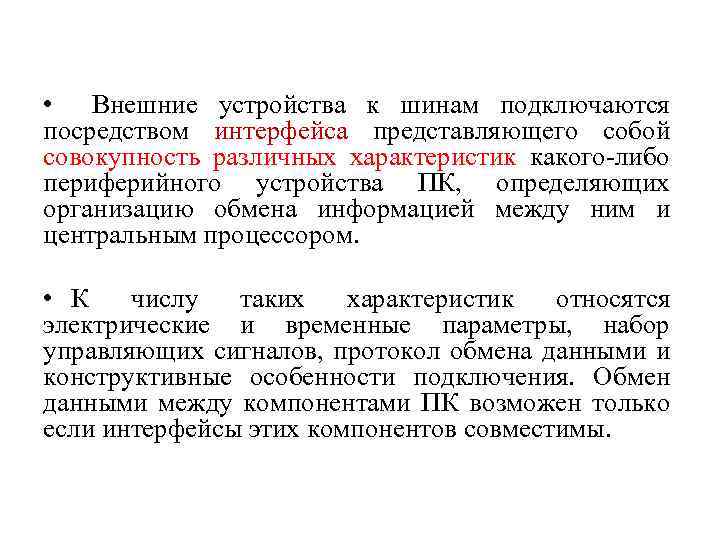 • Внешние устройства к шинам подключаются посредством интерфейса представляющего собой совокупность различных характеристик какого-либо периферийного устройства ПК, определяющих организацию обмена информацией между ним и центральным процессором.

• К числу таких характеристик относятся электрические и временные параметры, набор управляющих сигналов, протокол обмена данными и конструктивные особенности подключения. Обмен данными между компонентами ПК возможен только если интерфейсы этих компонентов совместимы.